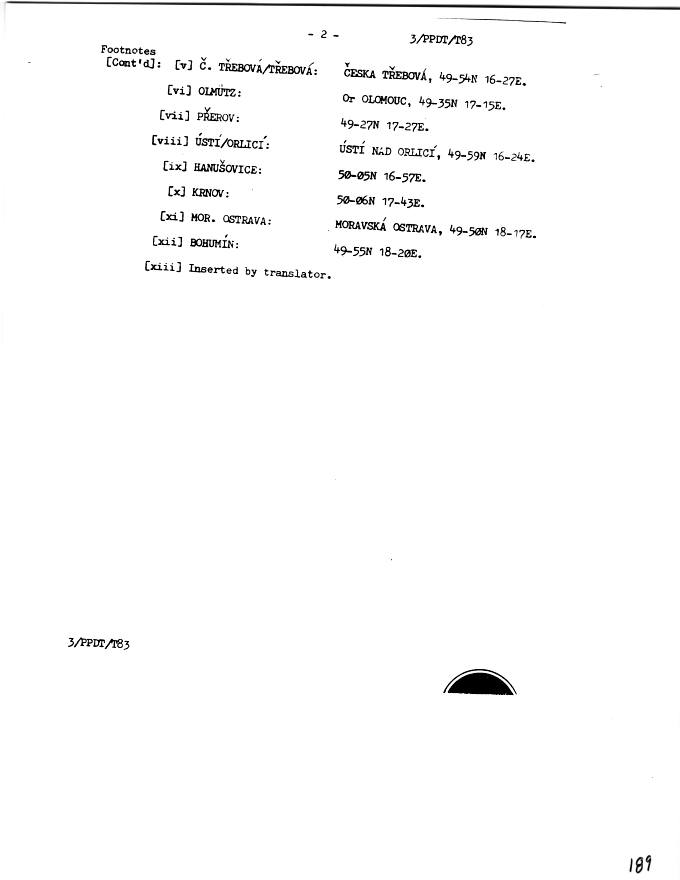 - 2 -

3/PPDT/T83

Footnotes
[Cont'd]: [v] Č. TŘEBOVÁ/TŘEBOVÁ: ČESKA TŘEBOVÁ, 49-54N 16-27E.

[vi] OLMÜTZ: Or OLOMOUC, 49-35N 17-15E.

[vii] PŘEROV: 49-27N 17-27E.

[viii] ÚSTÍ/ORLICÍ: ÚSTÍ NAD ORLICÍ, 49-59N 16-24E.

[ix] HANUŠOVICE: 50-05N 16-57E.

[x] KRNOV: 50-06N 17-43E.

[xi] MOR. OSTRAVA: MORAVSKÁ OSTRAVA, 49-50N 18-17E.

[xii] BOHUMÍN: 49-55N 18-20E.

[xiii] Inserted by translator.

3/PPDT/T83

189